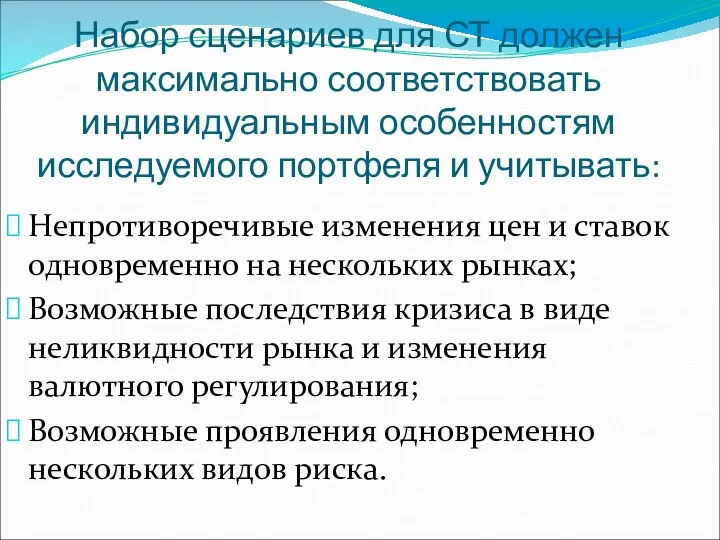 Набор сценариев для СТ должен максимально соответствовать индивидуальным особенностям исследуемого портфеля и учитывать:

Непротиворечивые изменения цен и ставок одновременно на нескольких рынках;

Возможные последствия кризиса в виде неликвидности рынка и изменения валютного регулирования;

Возможные проявления одновременно нескольких видов риска.